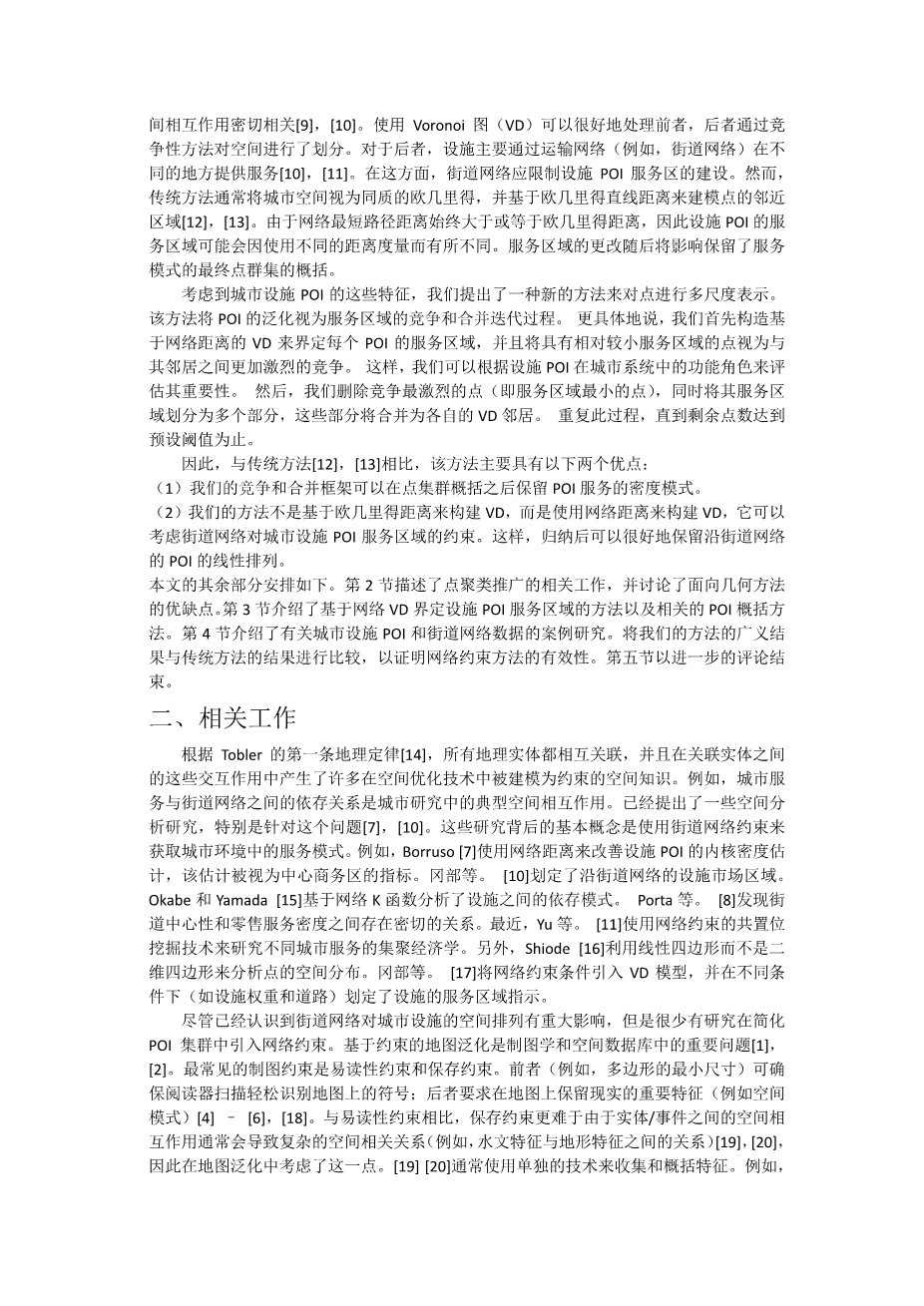 间相互作用密切相关[9]，[10]。使用 Voronoi 图（VD）可以很好地处理前者，后者通过竞争性方法对空间进行了划分。对于后者，设施主要通过运输网络（例如，街道网络）在不同的地方提供服务[10]，[11]。在这方面，街道网络应限制设施 POI 服务区的建设。然而，传统方法通常将城市空间视为同质的欧几里得，并基于欧几里得直线距离来建模点的邻近区域[12]，[13]。由于网络最短路径距离始终大于或等于欧几里得距离，因此设施 POI 的服务区域可能会因使用不同的距离度量而有所不同。服务区域的更改随后将影响保留了服务模式的最终点群集的概括。

考虑到城市设施 POI 的这些特征，我们提出了一种新的方法来对点进行多尺度表示。该方法将 POI 的泛化视为服务区域的竞争和合并迭代过程。 更具体地说，我们首先构造基于网络距离的 VD 来界定每个 POI 的服务区域，并且将具有相对较小服务区域的点视为与其邻居之间更加激烈的竞争。 这样，我们可以根据设施 POI 在城市系统中的功能角色来评估其重要性。 然后，我们删除竞争最激烈的点（即服务区域最小的点），同时将其服务区域划分为多个部分，这些部分将合并为各自的 VD 邻居。 重复此过程，直到剩余点数达到预设阈值为止。

因此，与传统方法[12]，[13]相比，该方法主要具有以下两个优点：
（1）我们的竞争和合并框架可以在点集群概括之后保留 POI 服务的密度模式。
（2）我们的方法不是基于欧几里得距离来构建 VD，而是使用网络距离来构建 VD，它可以考虑街道网络对城市设施 POI 服务区域的约束。这样，归纳后可以很好地保留沿街道网络的 POI 的线性排列。
本文的其余部分安排如下。第 2 节描述了点聚类推广的相关工作，并讨论了面向几何方法的优缺点。第 3 节介绍了基于网络 VD 界定设施 POI 服务区域的方法以及相关的 POI 概括方法。第 4 节介绍了有关城市设施 POI 和街道网络数据的案例研究。将我们的方法的广义结果与传统方法的结果进行比较，以证明网络约束方法的有效性。第五节以进一步的评论结束。

二、相关工作

根据 Tobler 的第一条地理定律[14]，所有地理实体都相互关联，并且在关联实体之间的这些交互作用中产生了许多在空间优化技术中被建模为约束的空间知识。例如，城市服务与街道网络之间的依存关系是城市研究中的典型空间相互作用。已经提出了一些空间分析研究，特别是针对这个问题[7]，[10]。这些研究背后的基本概念是使用街道网络约束来获取城市环境中的服务模式。例如，Borruso [7]使用网络距离来改善设施 POI 的内核密度估计，该估计被视为中心商务区的指标。冈部等。 [10]划定了沿街道网络的设施市场区域。Okabe 和 Yamada [15]基于网络 K 函数分析了设施之间的依存模式。 Porta 等。 [8]发现街道中心性和零售服务密度之间存在密切的关系。最近，Yu 等。 [11]使用网络约束的共置位挖掘技术来研究不同城市服务的集聚经济学。另外，Shiode [16]利用线性四边形而不是二维四边形来分析点的空间分布。冈部等。 [17]将网络约束条件引入 VD 模型，并在不同条件下（如设施权重和道路）划定了设施的服务区域指示。

尽管已经认识到街道网络对城市设施的空间排列有重大影响，但是很少有研究在简化 POI 集群中引入网络约束。基于约束的地图泛化是制图学和空间数据库中的重要问题[1]，[2]。最常见的制图约束是易读性约束和保存约束。前者（例如，多边形的最小尺寸）可确保阅读器扫描轻松识别地图上的符号；后者要求在地图上保留现实的重要特征（例如空间模式）[4] – [6]，[18]。与易读性约束相比，保存约束更难于由于实体/事件之间的空间相互作用通常会导致复杂的空间相关关系（例如，水文特征与地形特征之间的关系）[19]，[20]，因此在地图泛化中考虑了这一点。[19] [20]通常使用单独的技术来收集和概括特征。例如，